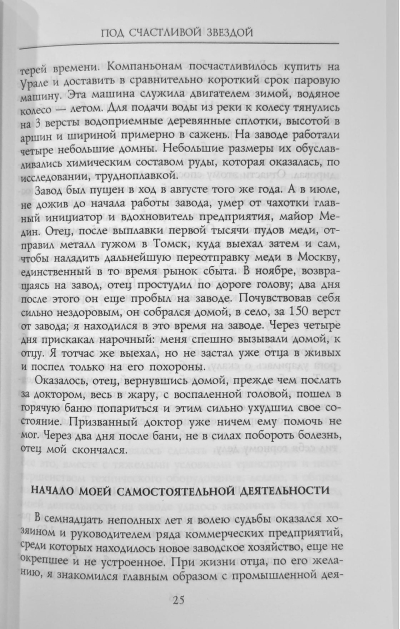 ПОД СЧАСТЛИВОЙ ЗВЕЗДОЙ

терей времени. Компаньонам посчастливилось купить на Урале и доставить в сравнительно короткий срок паровую машину. Эта машина служила двигателем зимой, водяное колесо — летом. Для подачи воды из реки к колесу тянулись на 3 версты водоприемные деревянные сплотки, высотой в аршин и шириной примерно в сажень. На заводе работали четыре небольшие домны. Небольшие размеры их обуславливались химическим составом руды, которая оказалась, по исследовании, трудноплавкой.

Завод был пущен в ход в августе того же года. А в июле, не дожив до начала работы завода, умер от чахотки главный инициатор и вдохновитель предприятия, майор Медин. Отец, после выплавки первой тысячи пудов меди, отправил металл гужом в Томск, куда выехал затем и сам, чтобы наладить дальнейшую переотправку меди в Москву, единственный в то время рынок сбыта. В ноябре, возвращаясь на завод, отец простудил по дороге голову; два дня после этого он еще пробыл на заводе. Почувствовав себя сильно нездоровым, он собрался домой, в село, за 150 верст от завода; я находился в это время на заводе. Через четыре дня прискакал нарочный: меня спешно вызывали домой, к отцу. Я тотчас же выехал, но не застал уже отца в живых и поспел только на его похороны.

Оказалось, отец, вернувшись домой, прежде чем послать за доктором, весь в жару, с воспаленной головой, пошел в горячую баню попариться и этим сильно ухудшил свое состояние. Призванный доктор уже ничем ему помочь не мог. Через два дня после бани, не в силах побороть болезнь, отец мой скончался.

НАЧАЛО МОЕЙ САМОСТОЯТЕЛЬНОЙ ДЕЯТЕЛЬНОСТИ

В семнадцать неполных лет я волею судьбы оказался хозяином и руководителем ряда коммерческих предприятий, среди которых находилось новое заводское хозяйство, еще не окрепшее и не устроенное. При жизни отца, по его желанию, я знакомился главным образом с промышленной дея-

25